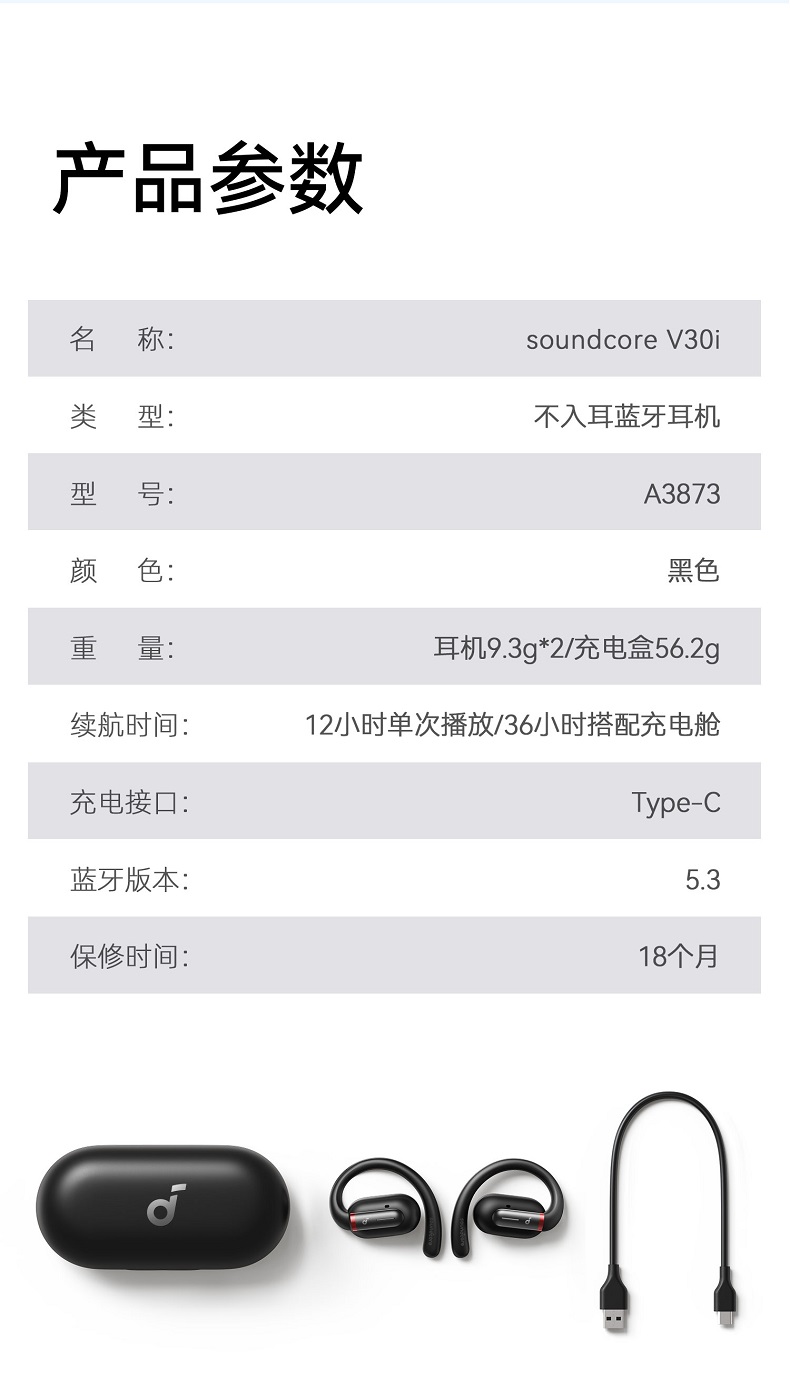 产品参数

名　称: soundcore V30i

类　型: 不入耳蓝牙耳机

型　号: A3873

颜　色: 黑色

重　量: 耳机9.3g*2/充电盒56.2g

续航时间: 12小时单次播放/36小时搭配充电舱

充电接口: Type-C

蓝牙版本: 5.3

保修时间: 18个月